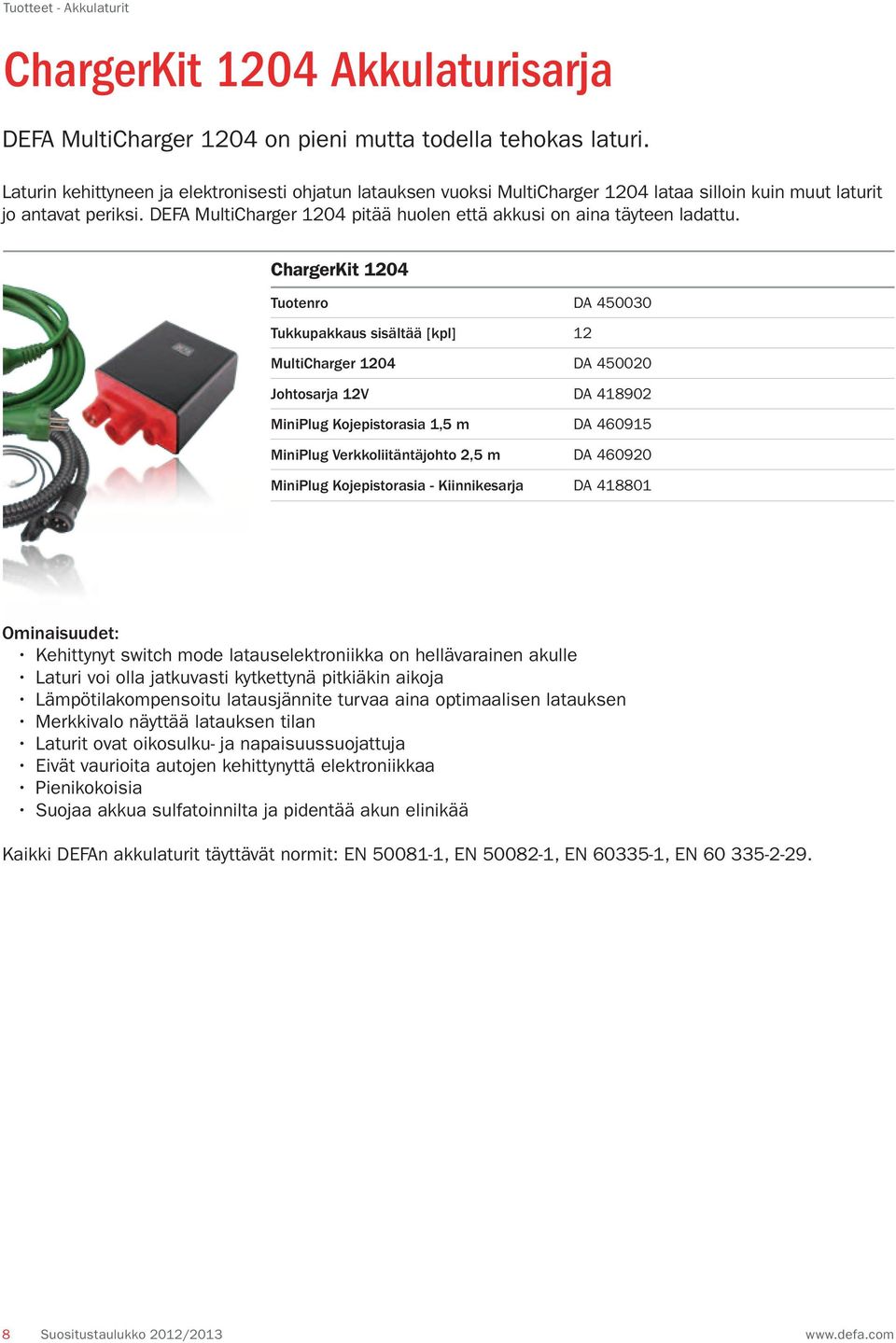 Tuotteet - Akkulaturit

ChargerKit 1204 Akkulaturisarja

DEFA MultiCharger 1204 on pieni mutta todella tehokas laturi.

Laturin kehittyneen ja elektronisesti ohjatun latauksen vuoksi MultiCharger 1204 lataa silloin kuin muut laturit jo antavat periksi. DEFA MultiCharger 1204 pitää huolen että akkusi on aina täyteen ladattu.

ChargerKit 1204

| Tuotenro | DA 450030 |
|---|---|
| Tukkupakkaus sisältää [kpl] | 12 |
| MultiCharger 1204 | DA 450020 |
| Johtosarja 12V | DA 418902 |
| MiniPlug Kojepistorasia 1,5 m | DA 460915 |
| MiniPlug Verkkoliitäntäjohto 2,5 m | DA 460920 |
| MiniPlug Kojepistorasia - Kiinnikesarja | DA 418801 |

Ominaisuudet:
• Kehittynyt switch mode latauselektroniikka on hellävarainen akulle
• Laturi voi olla jatkuvasti kytkettynä pitkiäkin aikoja
• Lämpötilakompensoitu latausjännite turvaa aina optimaalisen latauksen
• Merkkivalo näyttää latauksen tilan
• Laturit ovat oikosulku- ja napaisuussuojattuja
• Eivät vaurioita autojen kehittynyttä elektroniikkaa
• Pienikokoisia
• Suojaa akkua sulfatoinnilta ja pidentää akun elinikää

Kaikki DEFAn akkulaturit täyttävät normit: EN 50081-1, EN 50082-1, EN 60335-1, EN 60 335-2-29.

8 Suositustaulukko 2012/2013 www.defa.com